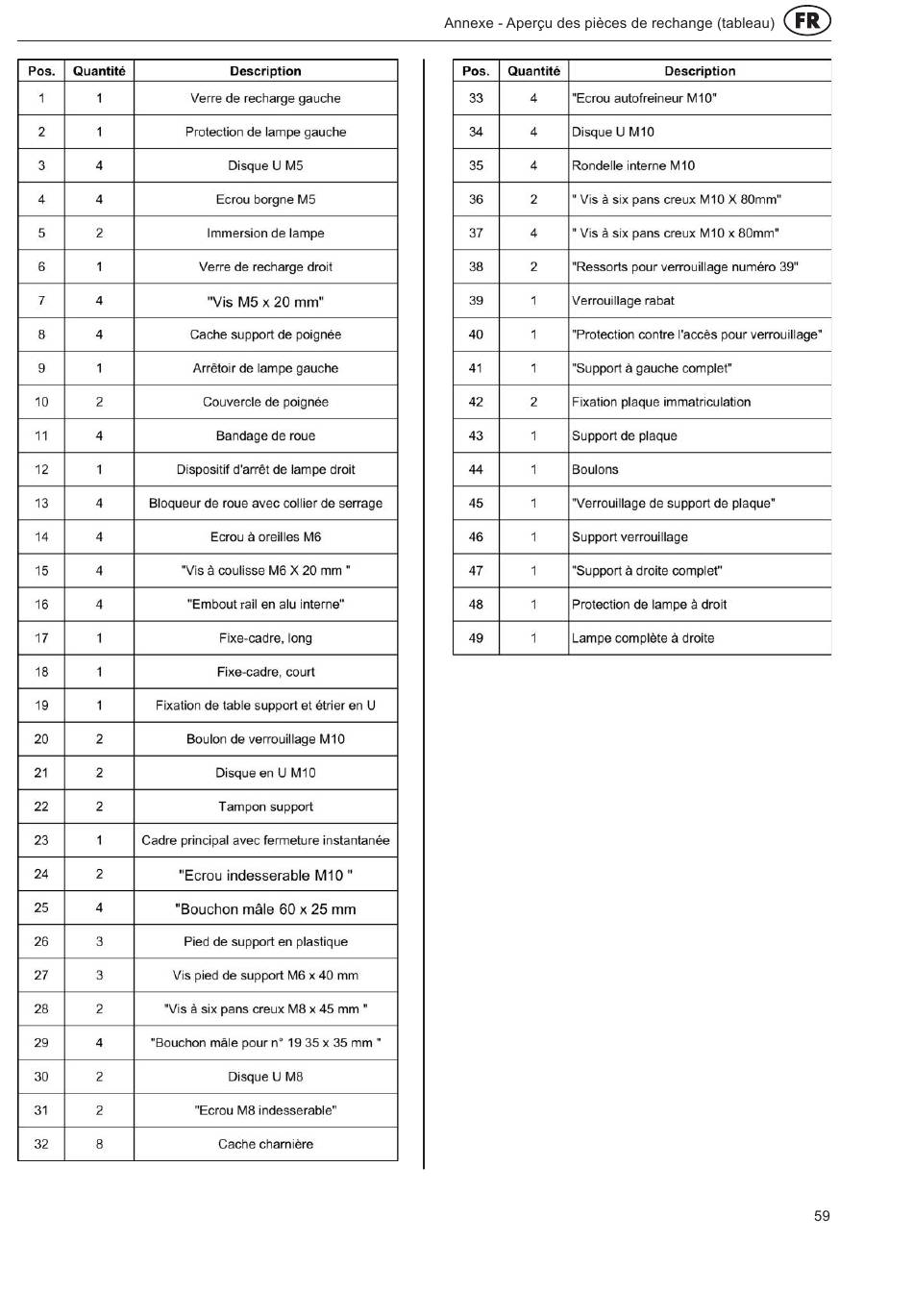 Annexe - Aperçu des pièces de rechange (tableau) FR

| Pos. | Quantité | Description |
|---|---|---|
| 1 | 1 | Verre de recharge gauche |
| 2 | 1 | Protection de lampe gauche |
| 3 | 4 | Disque U M5 |
| 4 | 4 | Ecrou borgne M5 |
| 5 | 2 | Immersion de lampe |
| 6 | 1 | Verre de recharge droit |
| 7 | 4 | "Vis M5 x 20 mm" |
| 8 | 4 | Cache support de poignée |
| 9 | 1 | Arrêtoir de lampe gauche |
| 10 | 2 | Couvercle de poignée |
| 11 | 4 | Bandage de roue |
| 12 | 1 | Dispositif d'arrêt de lampe droit |
| 13 | 4 | Bloqueur de roue avec collier de serrage |
| 14 | 4 | Ecrou à oreilles M6 |
| 15 | 4 | "Vis à coulisse M6 X 20 mm " |
| 16 | 4 | "Embout rail en alu interne" |
| 17 | 1 | Fixe-cadre, long |
| 18 | 1 | Fixe-cadre, court |
| 19 | 1 | Fixation de table support et étrier en U |
| 20 | 2 | Boulon de verrouillage M10 |
| 21 | 2 | Disque en U M10 |
| 22 | 2 | Tampon support |
| 23 | 1 | Cadre principal avec fermeture instantanée |
| 24 | 2 | "Ecrou indesserable M10 " |
| 25 | 4 | "Bouchon mâle 60 x 25 mm |
| 26 | 3 | Pied de support en plastique |
| 27 | 3 | Vis pied de support M6 x 40 mm |
| 28 | 2 | "Vis à six pans creux M8 x 45 mm " |
| 29 | 4 | "Bouchon mâle pour n° 19 35 x 35 mm " |
| 30 | 2 | Disque U M8 |
| 31 | 2 | "Ecrou M8 indesserable" |
| 32 | 8 | Cache charnière |

| Pos. | Quantité | Description |
|---|---|---|
| 33 | 4 | "Ecrou autofreineur M10" |
| 34 | 4 | Disque U M10 |
| 35 | 4 | Rondelle interne M10 |
| 36 | 2 | " Vis à six pans creux M10 X 80mm" |
| 37 | 4 | " Vis à six pans creux M10 x 80mm" |
| 38 | 2 | "Ressorts pour verrouillage numéro 39" |
| 39 | 1 | Verrouillage rabat |
| 40 | 1 | "Protection contre l'accès pour verrouillage" |
| 41 | 1 | "Support à gauche complet" |
| 42 | 2 | Fixation plaque immatriculation |
| 43 | 1 | Support de plaque |
| 44 | 1 | Boulons |
| 45 | 1 | "Verrouillage de support de plaque" |
| 46 | 1 | Support verrouillage |
| 47 | 1 | "Support à droite complet" |
| 48 | 1 | Protection de lampe à droit |
| 49 | 1 | Lampe complète à droite |

59